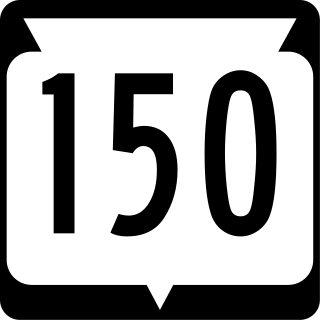 150